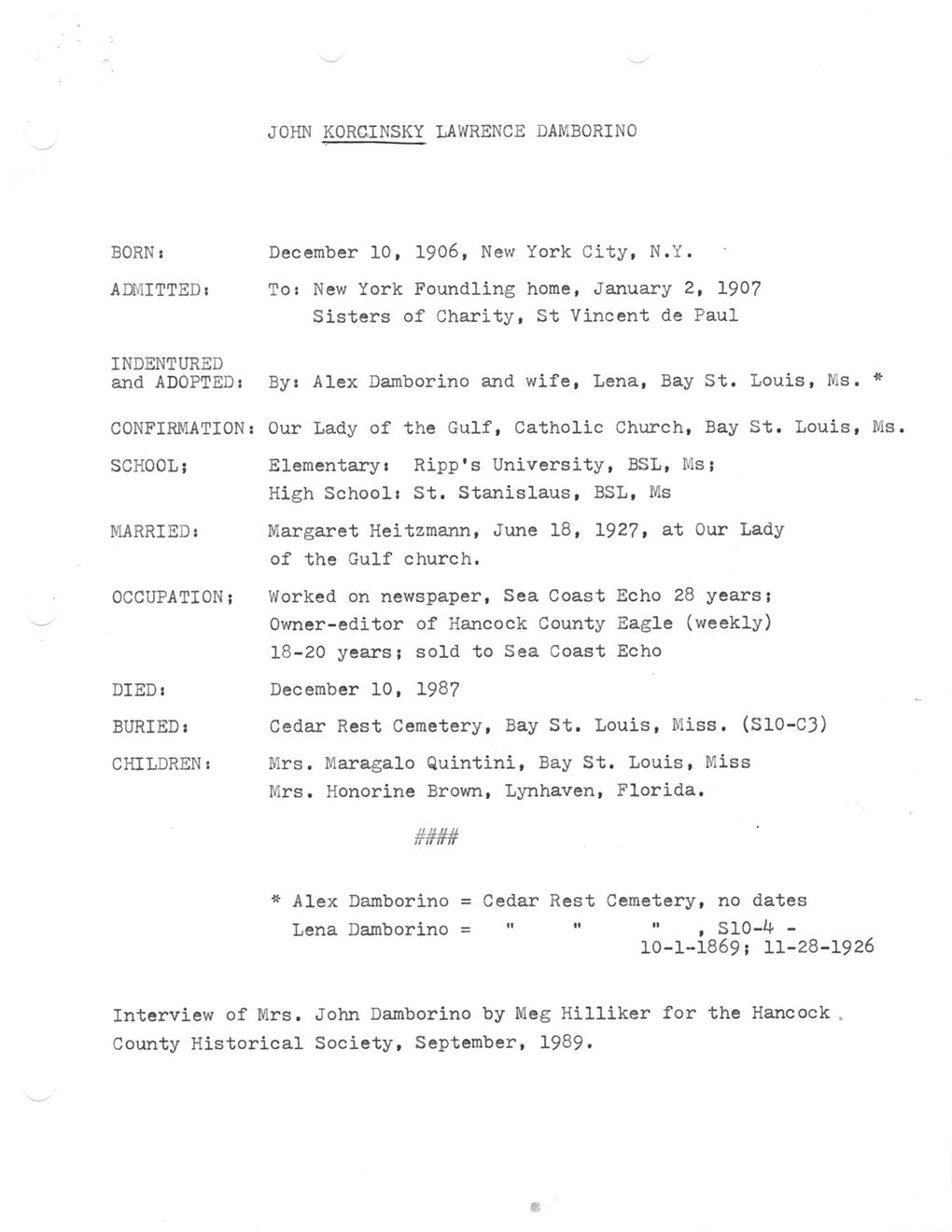 JOHN KORCINSKY LAWRENCE DAMBORINO

BORN: December 10, 1906, New York City, N.Y.

ADMITTED: To: New York Foundling home, January 2, 1907 Sisters of Charity, St Vincent de Paul

INDENTURED and ADOPTED: By: Alex Damborino and wife, Lena, Bay St. Louis, Ms. *

CONFIRMATION: Our Lady of the Gulf, Catholic Church, Bay St. Louis, Ms.

SCHOOL; Elementary: Ripp's University, BSL, Ms; High School: St. Stanislaus, BSL, Ms

MARRIED: Margaret Heitzmann, June 18, 1927, at Our Lady of the Gulf church.

OCCUPATION; Worked on newspaper, Sea Coast Echo 28 years; Owner-editor of Hancock County Eagle (weekly) 18-20 years; sold to Sea Coast Echo

DIED: December 10, 1987

BURIED: Cedar Rest Cemetery, Bay St. Louis, Miss. (S10-C3)

CHILDREN: Mrs. Maragalo Quintini, Bay St. Louis, Miss Mrs. Honorine Brown, Lynhaven, Florida.

####

* Alex Damborino = Cedar Rest Cemetery, no dates
Lena Damborino = " " " , S10-4 - 10-1-1869; 11-28-1926

Interview of Mrs. John Damborino by Meg Hilliker for the Hancock County Historical Society, September, 1989.